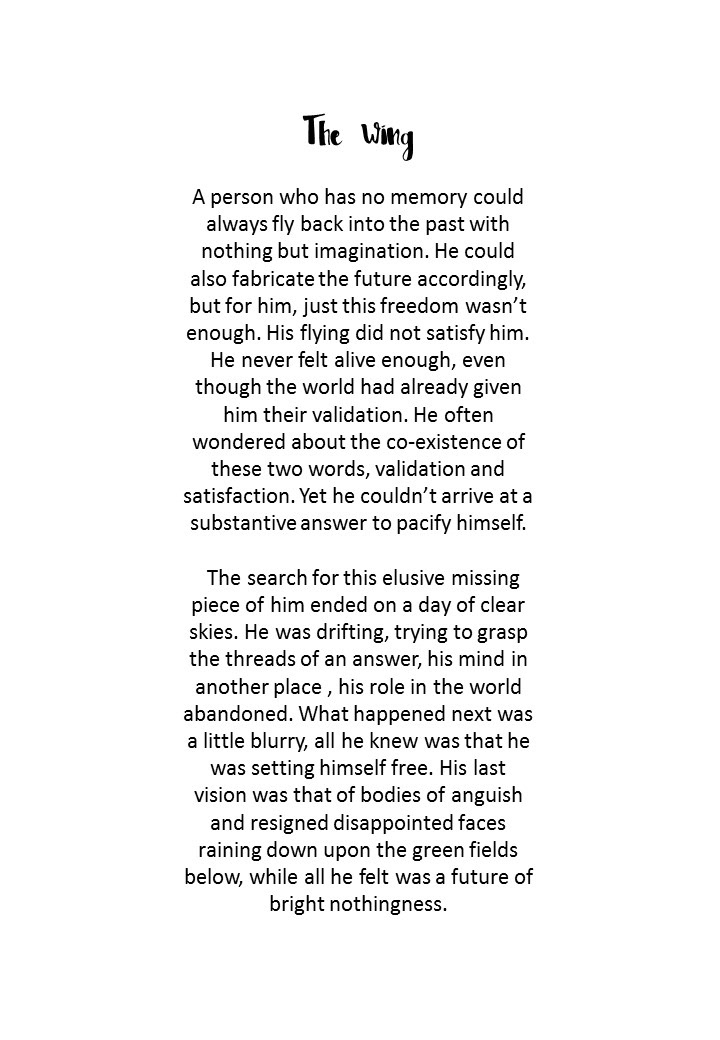 The Wing

A person who has no memory could always fly back into the past with nothing but imagination. He could also fabricate the future accordingly, but for him, just this freedom wasn't enough. His flying did not satisfy him. He never felt alive enough, even though the world had already given him their validation. He often wondered about the co-existence of these two words, validation and satisfaction. Yet he couldn't arrive at a substantive answer to pacify himself.

The search for this elusive missing piece of him ended on a day of clear skies. He was drifting, trying to grasp the threads of an answer, his mind in another place , his role in the world abandoned. What happened next was a little blurry, all he knew was that he was setting himself free. His last vision was that of bodies of anguish and resigned disappointed faces raining down upon the green fields below, while all he felt was a future of bright nothingness.